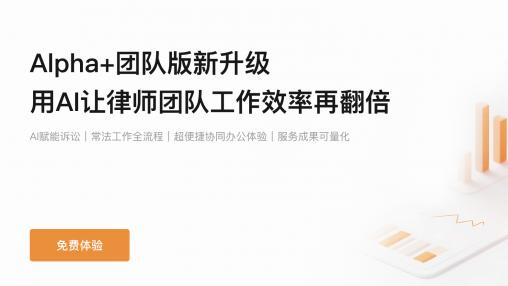 Alpha+团队版新升级
用AI让律师团队工作效率再翻倍

AI赋能诉讼｜常法工作全流程｜超便捷协同办公体验｜服务成果可量化

免费体验